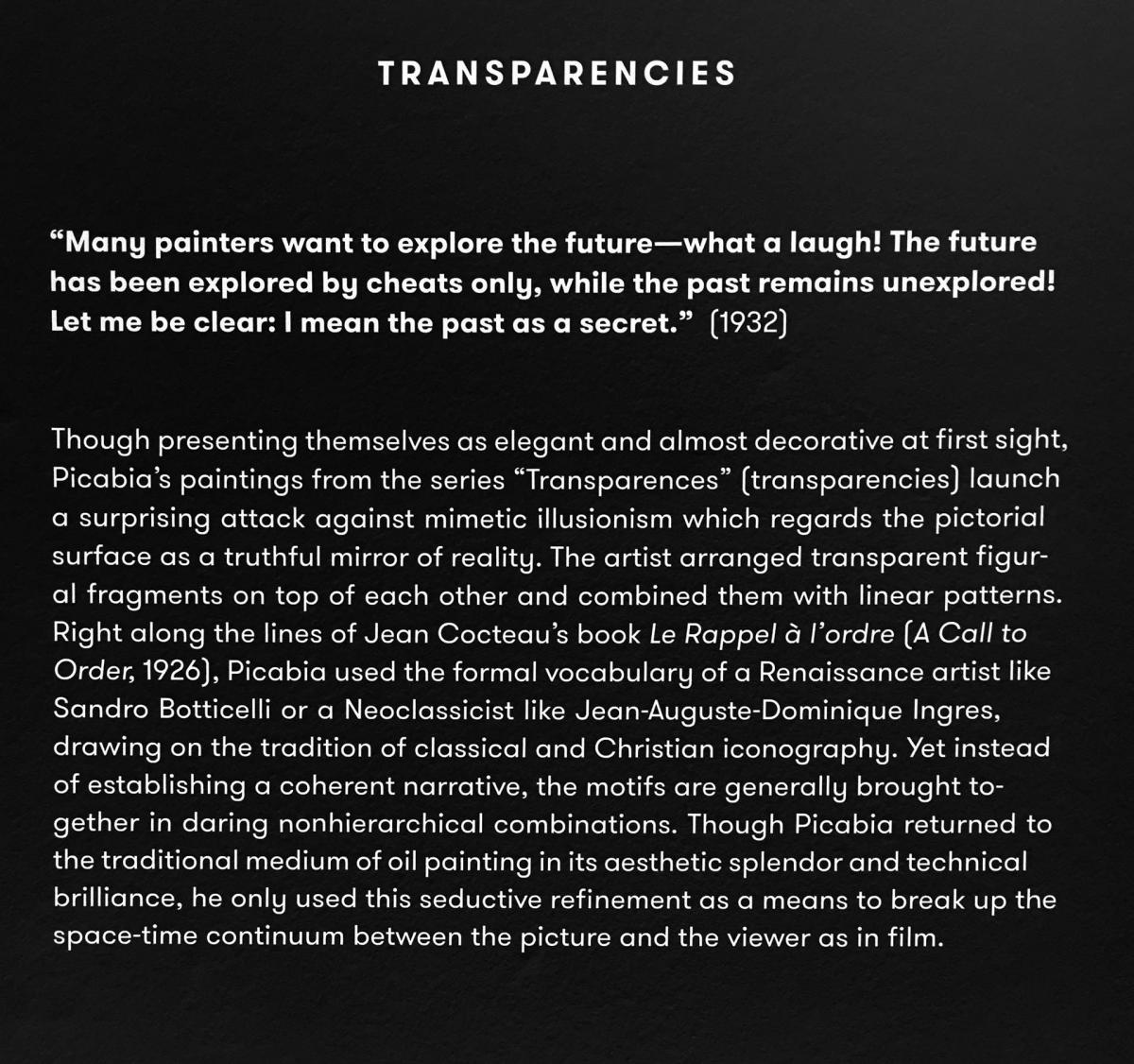 TRANSPARENCIES

“Many painters want to explore the future—what a laugh! The future has been explored by cheats only, while the past remains unexplored! Let me be clear: I mean the past as a secret.” (1932)

Though presenting themselves as elegant and almost decorative at first sight, Picabia’s paintings from the series “Transparences” (transparencies) launch a surprising attack against mimetic illusionism which regards the pictorial surface as a truthful mirror of reality. The artist arranged transparent figural fragments on top of each other and combined them with linear patterns. Right along the lines of Jean Cocteau’s book Le Rappel à l’ordre (A Call to Order, 1926), Picabia used the formal vocabulary of a Renaissance artist like Sandro Botticelli or a Neoclassicist like Jean-Auguste-Dominique Ingres, drawing on the tradition of classical and Christian iconography. Yet instead of establishing a coherent narrative, the motifs are generally brought together in daring nonhierarchical combinations. Though Picabia returned to the traditional medium of oil painting in its aesthetic splendor and technical brilliance, he only used this seductive refinement as a means to break up the space-time continuum between the picture and the viewer as in film.